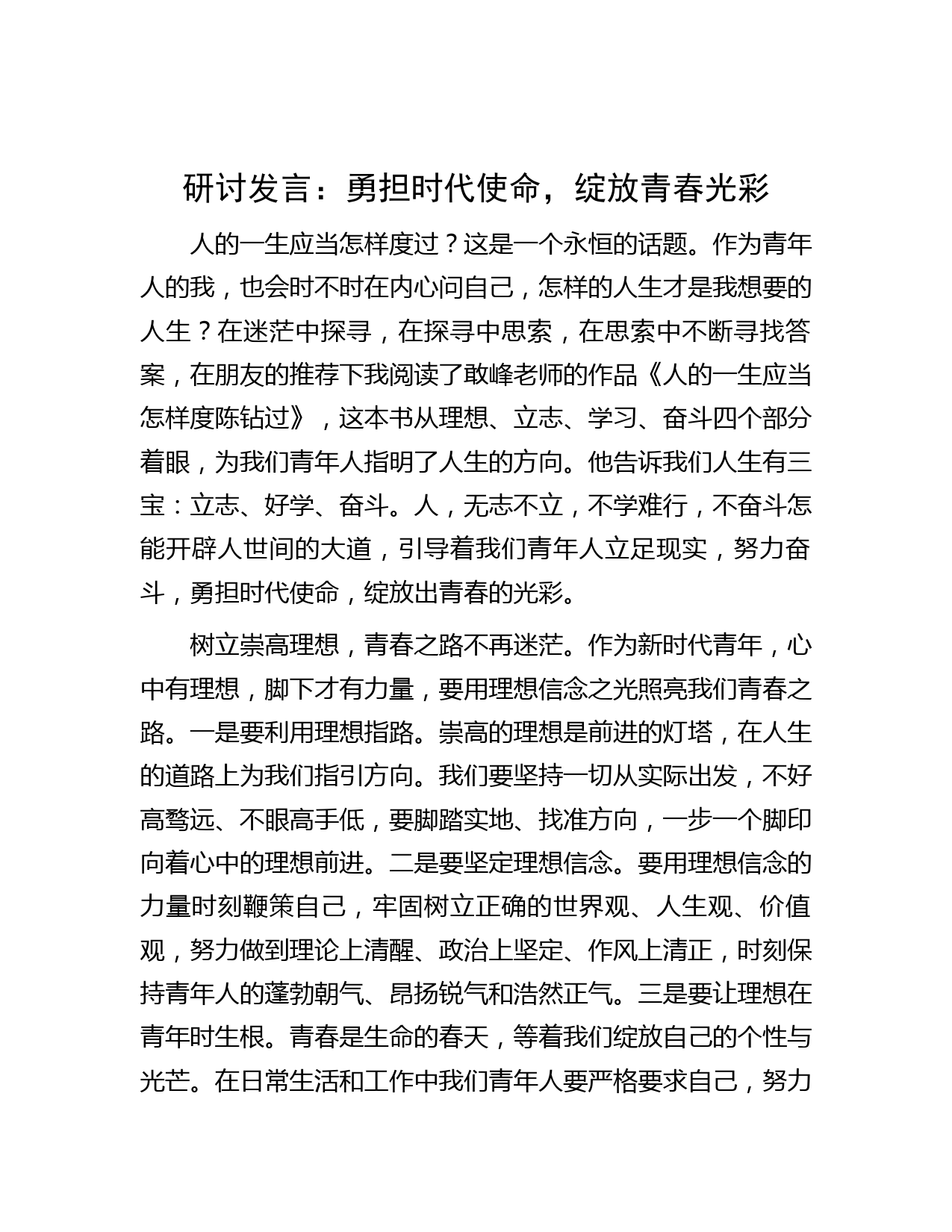 研讨发言：勇担时代使命，绽放青春光彩

人的一生应当怎样度过？这是一个永恒的话题。作为青年人的我，也会时不时在内心问自己，怎样的人生才是我想要的人生？在迷茫中探寻，在探寻中思索，在思索中不断寻找答案，在朋友的推荐下我阅读了敢峰老师的作品《人的一生应当怎样度陈钻过》，这本书从理想、立志、学习、奋斗四个部分着眼，为我们青年人指明了人生的方向。他告诉我们人生有三宝：立志、好学、奋斗。人，无志不立，不学难行，不奋斗怎能开辟人世间的大道，引导着我们青年人立足现实，努力奋斗，勇担时代使命，绽放出青春的光彩。

树立崇高理想，青春之路不再迷茫。作为新时代青年，心中有理想，脚下才有力量，要用理想信念之光照亮我们青春之路。一是要利用理想指路。崇高的理想是前进的灯塔，在人生的道路上为我们指引方向。我们要坚持一切从实际出发，不好高骛远、不眼高手低，要脚踏实地、找准方向，一步一个脚印向着心中的理想前进。二是要坚定理想信念。要用理想信念的力量时刻鞭策自己，牢固树立正确的世界观、人生观、价值观，努力做到理论上清醒、政治上坚定、作风上清正，时刻保持青年人的蓬勃朝气、昂扬锐气和浩然正气。三是要让理想在青年时生根。青春是生命的春天，等着我们绽放自己的个性与光芒。在日常生活和工作中我们青年人要严格要求自己，努力